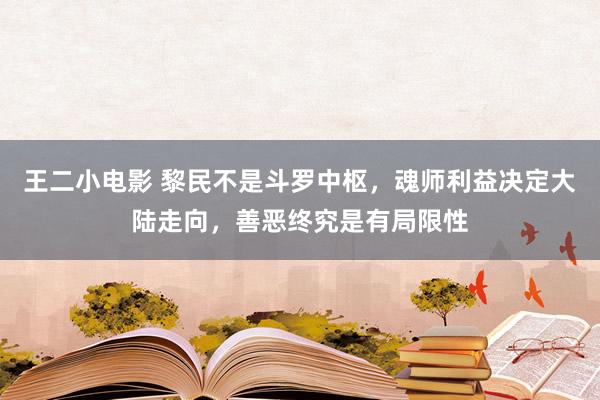 王二小电影 黎民不是斗罗中枢，魂师利益决定大陆走向，善恶终究是有局限性